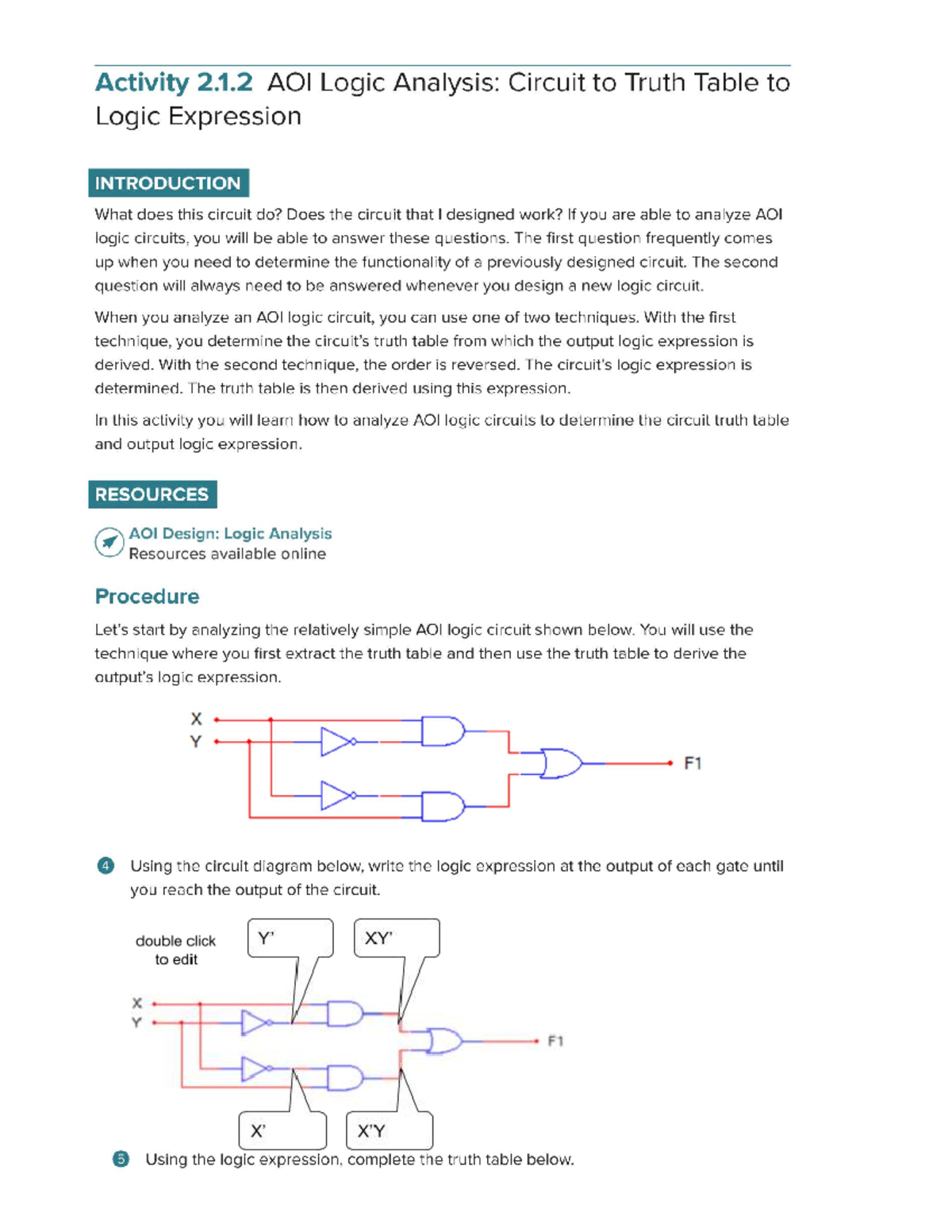 Activity 2.1.2 AOI Logic Analysis: Circuit to Truth Table to Logic Expression

INTRODUCTION

What does this circuit do? Does the circuit that I designed work? If you are able to analyze AOI logic circuits, you will be able to answer these questions. The first question frequently comes up when you need to determine the functionality of a previously designed circuit. The second question will always need to be answered whenever you design a new logic circuit.

When you analyze an AOI logic circuit, you can use one of two techniques. With the first technique, you determine the circuit's truth table from which the output logic expression is derived. With the second technique, the order is reversed. The circuit's logic expression is determined. The truth table is then derived using this expression.

In this activity you will learn how to analyze AOI logic circuits to determine the circuit truth table and output logic expression.

RESOURCES

AOI Design: Logic Analysis
Resources available online

Procedure

Let's start by analyzing the relatively simple AOI logic circuit shown below. You will use the technique where you first extract the truth table and then use the truth table to derive the output's logic expression.

X
Y
F1

4 Using the circuit diagram below, write the logic expression at the output of each gate until you reach the output of the circuit.

double click to edit
Y'
XY'
X
Y
F1
X'
X'Y

5 Using the logic expression, complete the truth table below.